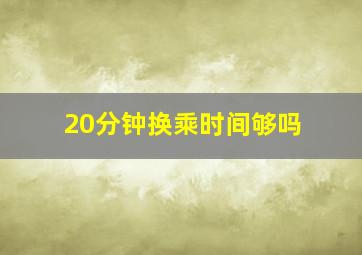 20分钟换乘时间够吗